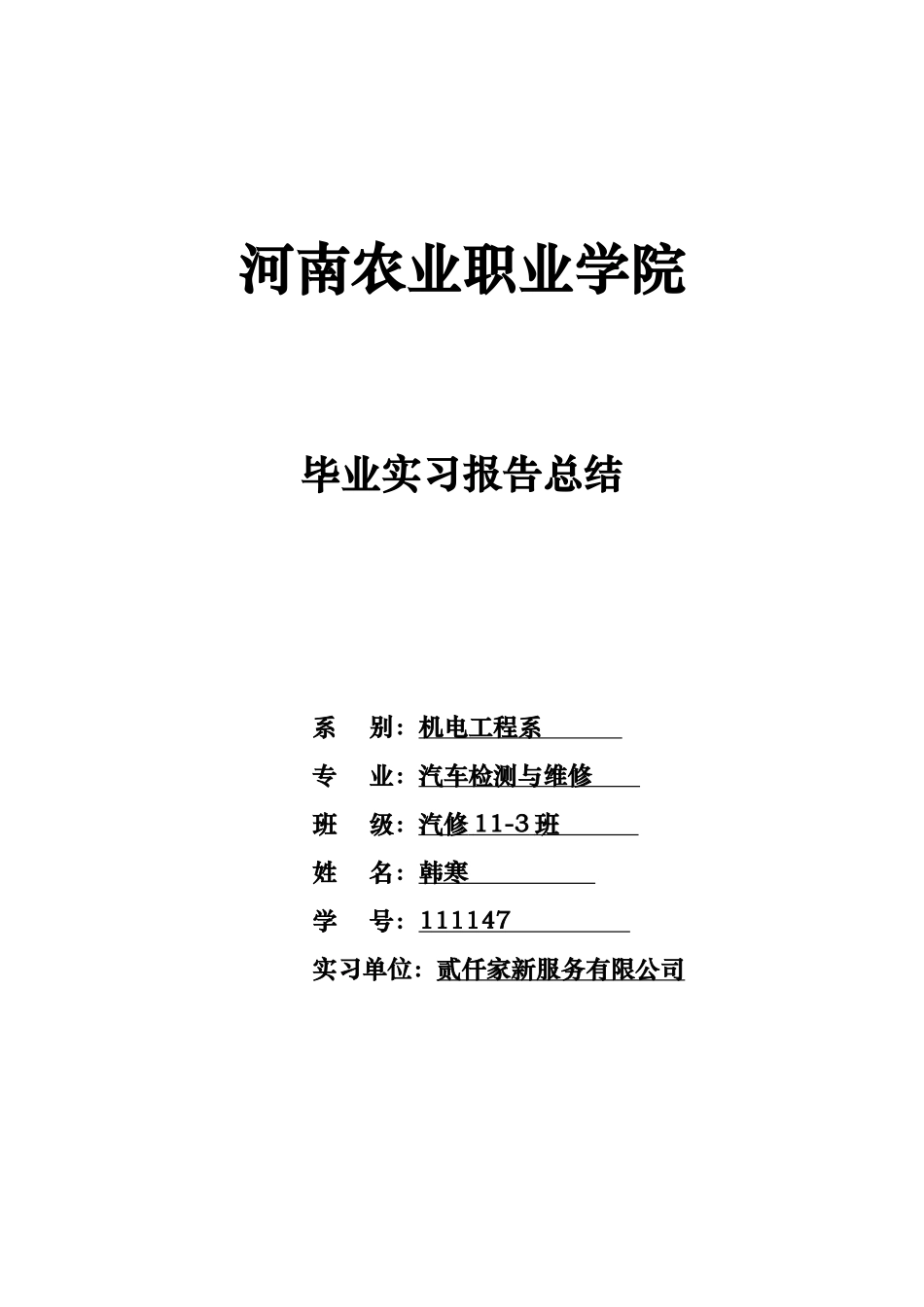 河南农业职业学院

毕业实习报告总结

系　别：机电工程系

专　业：汽车检测与维修

班　级：汽修 11-3 班

姓　名：韩寒

学　号：111147

实习单位：贰仟家新服务有限公司